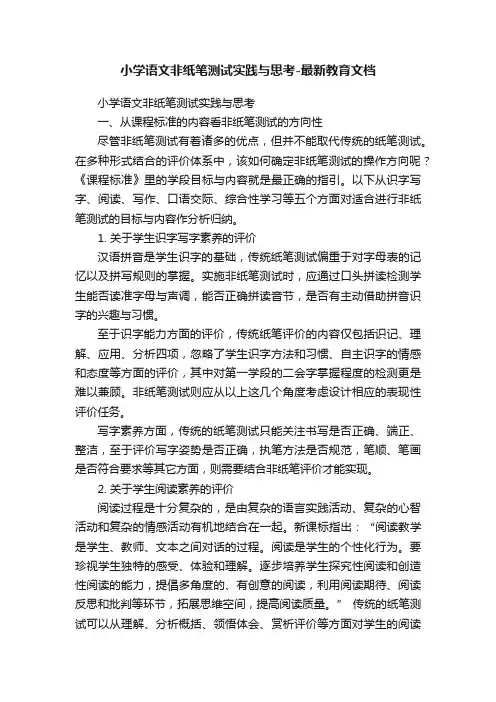 小学语文非纸笔测试实践与思考-最新教育文档

小学语文非纸笔测试实践与思考

一、从课程标准的内容看非纸笔测试的方向性

尽管非纸笔测试有着诸多的优点，但并不能取代传统的纸笔测试。在多种形式结合的评价体系中，该如何确定非纸笔测试的操作方向呢？《课程标准》里的学段目标与内容就是最正确的指引。以下从识字写字、阅读、写作、口语交际、综合性学习等五个方面对适合进行非纸笔测试的目标与内容作分析归纳。

1. 关于学生识字写字素养的评价

汉语拼音是学生识字的基础，传统纸笔测试偏重于对字母表的记忆以及拼写规则的掌握。实施非纸笔测试时，应通过口头拼读检测学生能否读准字母与声调，能否正确拼读音节，是否有主动借助拼音识字的兴趣与习惯。

至于识字能力方面的评价，传统纸笔评价的内容仅包括识记、理解、应用、分析四项，忽略了学生识字方法和习惯、自主识字的情感和态度等方面的评价，其中对第一学段的二会字掌握程度的检测更是难以兼顾。非纸笔测试则应从以上这几个角度考虑设计相应的表现性评价任务。

写字素养方面，传统的纸笔测试只能关注书写是否正确、端正、整洁，至于评价写字姿势是否正确，执笔方法是否规范，笔顺、笔画是否符合要求等其它方面，则需要结合非纸笔评价才能实现。

2. 关于学生阅读素养的评价

阅读过程是十分复杂的，是由复杂的语言实践活动、复杂的心智活动和复杂的情感活动有机地结合在一起。新课标指出：“阅读教学是学生、教师、文本之间对话的过程。阅读是学生的个性化行为。要珍视学生独特的感受、体验和理解。逐步培养学生探究性阅读和创造性阅读的能力，提倡多角度的、有创意的阅读，利用阅读期待、阅读反思和批判等环节，拓展思维空间，提高阅读质量。” 传统的纸笔测试可以从理解、分析概括、领悟体会、赏析评价等方面对学生的阅读